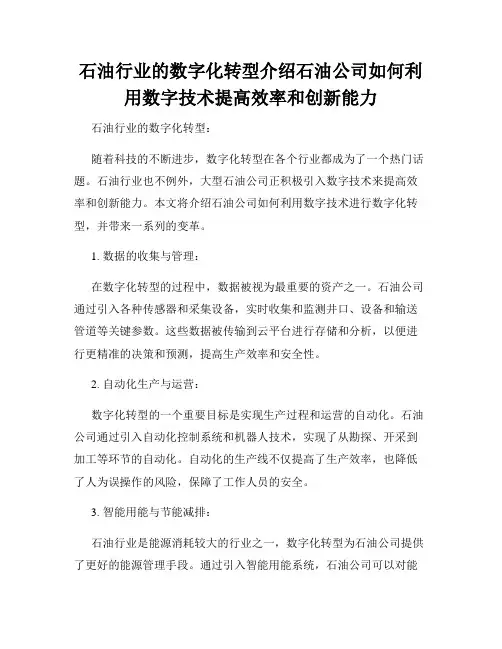 石油行业的数字化转型介绍石油公司如何利用数字技术提高效率和创新能力

石油行业的数字化转型：

随着科技的不断进步，数字化转型在各个行业都成为了一个热门话题。石油行业也不例外，大型石油公司正积极引入数字技术来提高效率和创新能力。本文将介绍石油公司如何利用数字技术进行数字化转型，并带来一系列的变革。

1. 数据的收集与管理：

在数字化转型的过程中，数据被视为最重要的资产之一。石油公司通过引入各种传感器和采集设备，实时收集和监测井口、设备和输送管道等关键参数。这些数据被传输到云平台进行存储和分析，以便进行更精准的决策和预测，提高生产效率和安全性。

2. 自动化生产与运营：

数字化转型的一个重要目标是实现生产过程和运营的自动化。石油公司通过引入自动化控制系统和机器人技术，实现了从勘探、开采到加工等环节的自动化。自动化的生产线不仅提高了生产效率，也降低了人为误操作的风险，保障了工作人员的安全。

3. 智能用能与节能减排：

石油行业是能源消耗较大的行业之一，数字化转型为石油公司提供了更好的能源管理手段。通过引入智能用能系统，石油公司可以对能